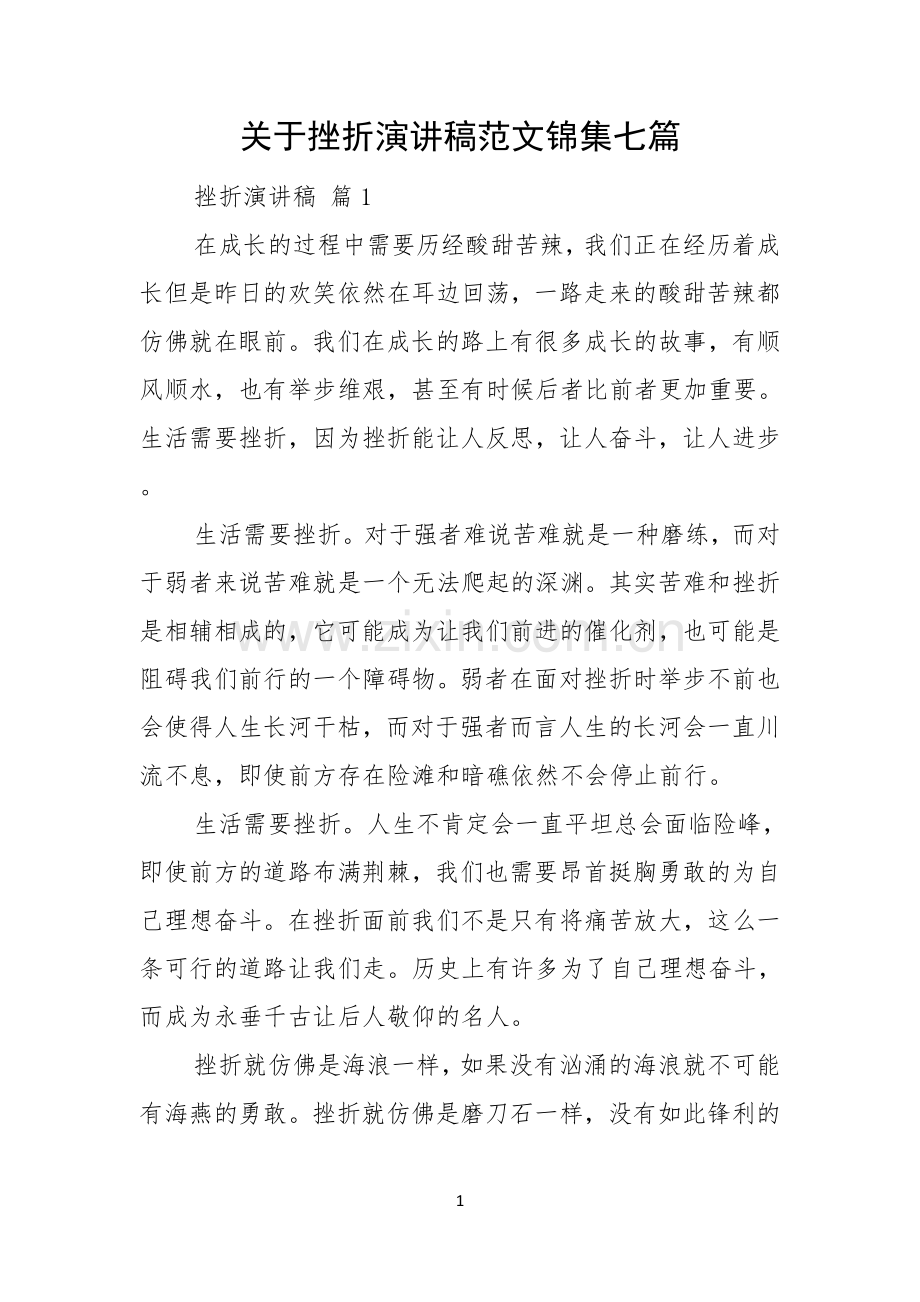 关于挫折演讲稿范文锦集七篇

挫折演讲稿 篇1

在成长的过程中需要历经酸甜苦辣，我们正在经历着成长但是昨日的欢笑依然在耳边回荡，一路走来的酸甜苦辣都仿佛就在眼前。我们在成长的路上有很多成长的故事，有顺风顺水，也有举步维艰，甚至有时候后者比前者更加重要。生活需要挫折，因为挫折能让人反思，让人奋斗，让人进步。

生活需要挫折。对于强者难说苦难就是一种磨练，而对于弱者来说苦难就是一个无法爬起的深渊。其实苦难和挫折是相辅相成的，它可能成为让我们前进的催化剂，也可能是阻碍我们前行的一个障碍物。弱者在面对挫折时举步不前也会使得人生长河干枯，而对于强者而言人生的长河会一直川流不息，即使前方存在险滩和暗礁依然不会停止前行。

生活需要挫折。人生不肯定会一直平坦总会面临险峰，即使前方的道路布满荆棘，我们也需要昂首挺胸勇敢的为自己理想奋斗。在挫折面前我们不是只有将痛苦放大，这么一条可行的道路让我们走。历史上有许多为了自己理想奋斗，而成为永垂千古让后人敬仰的名人。

挫折就仿佛是海浪一样，如果没有汹涌的海浪就不可能有海燕的勇敢。挫折就仿佛是磨刀石一样，没有如此锋利的

1

www.zixin.com.cn